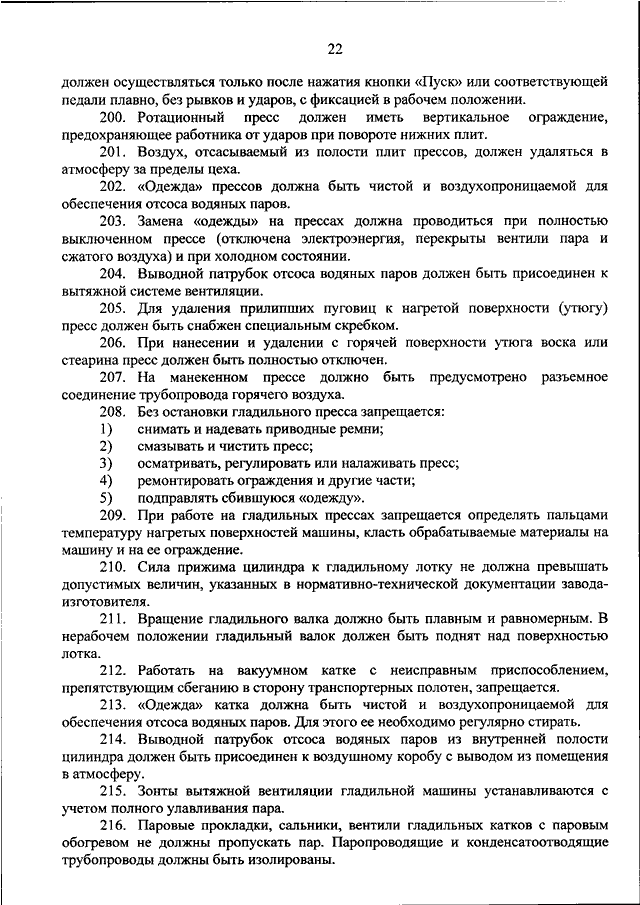 22

должен осуществляться только после нажатия кнопки «Пуск» или соответствующей педали плавно, без рывков и ударов, с фиксацией в рабочем положении.

200. Ротационный пресс должен иметь вертикальное ограждение, предохраняющее работника от ударов при повороте нижних плит.

201. Воздух, отсасываемый из полости плит прессов, должен удаляться в атмосферу за пределы цеха.

202. «Одежда» прессов должна быть чистой и воздухопроницаемой для обеспечения отсоса водяных паров.

203. Замена «одежды» на прессах должна проводиться при полностью выключенном прессе (отключена электроэнергия, перекрыты вентили пара и сжатого воздуха) и при холодном состоянии.

204. Выводной патрубок отсоса водяных паров должен быть присоединен к вытяжной системе вентиляции.

205. Для удаления прилипших пуговиц к нагретой поверхности (утюгу) пресс должен быть снабжен специальным скребком.

206. При нанесении и удалении с горячей поверхности утюга воска или стеарина пресс должен быть полностью отключен.

207. На манекенном прессе должно быть предусмотрено разъемное соединение трубопровода горячего воздуха.

208. Без остановки гладильного пресса запрещается:
1) снимать и надевать приводные ремни;
2) смазывать и чистить пресс;
3) осматривать, регулировать или налаживать пресс;
4) ремонтировать ограждения и другие части;
5) подправлять сбившуюся «одежду».

209. При работе на гладильных прессах запрещается определять пальцами температуру нагретых поверхностей машины, класть обрабатываемые материалы на машину и на ее ограждение.

210. Сила прижима цилиндра к гладильному лотку не должна превышать допустимых величин, указанных в нормативно-технической документации завода-изготовителя.

211. Вращение гладильного валка должно быть плавным и равномерным. В нерабочем положении гладильный валок должен быть поднят над поверхностью лотка.

212. Работать на вакуумном катке с неисправным приспособлением, препятствующим сбеганию в сторону транспортерных полотен, запрещается.

213. «Одежда» катка должна быть чистой и воздухопроницаемой для обеспечения отсоса водяных паров. Для этого ее необходимо регулярно стирать.

214. Выводной патрубок отсоса водяных паров из внутренней полости цилиндра должен быть присоединен к воздушному коробу с выводом из помещения в атмосферу.

215. Зонты вытяжной вентиляции гладильной машины устанавливаются с учетом полного улавливания пара.

216. Паровые прокладки, сальники, вентили гладильных катков с паровым обогревом не должны пропускать пар. Паропроводящие и конденсатоотводящие трубопроводы должны быть изолированы.